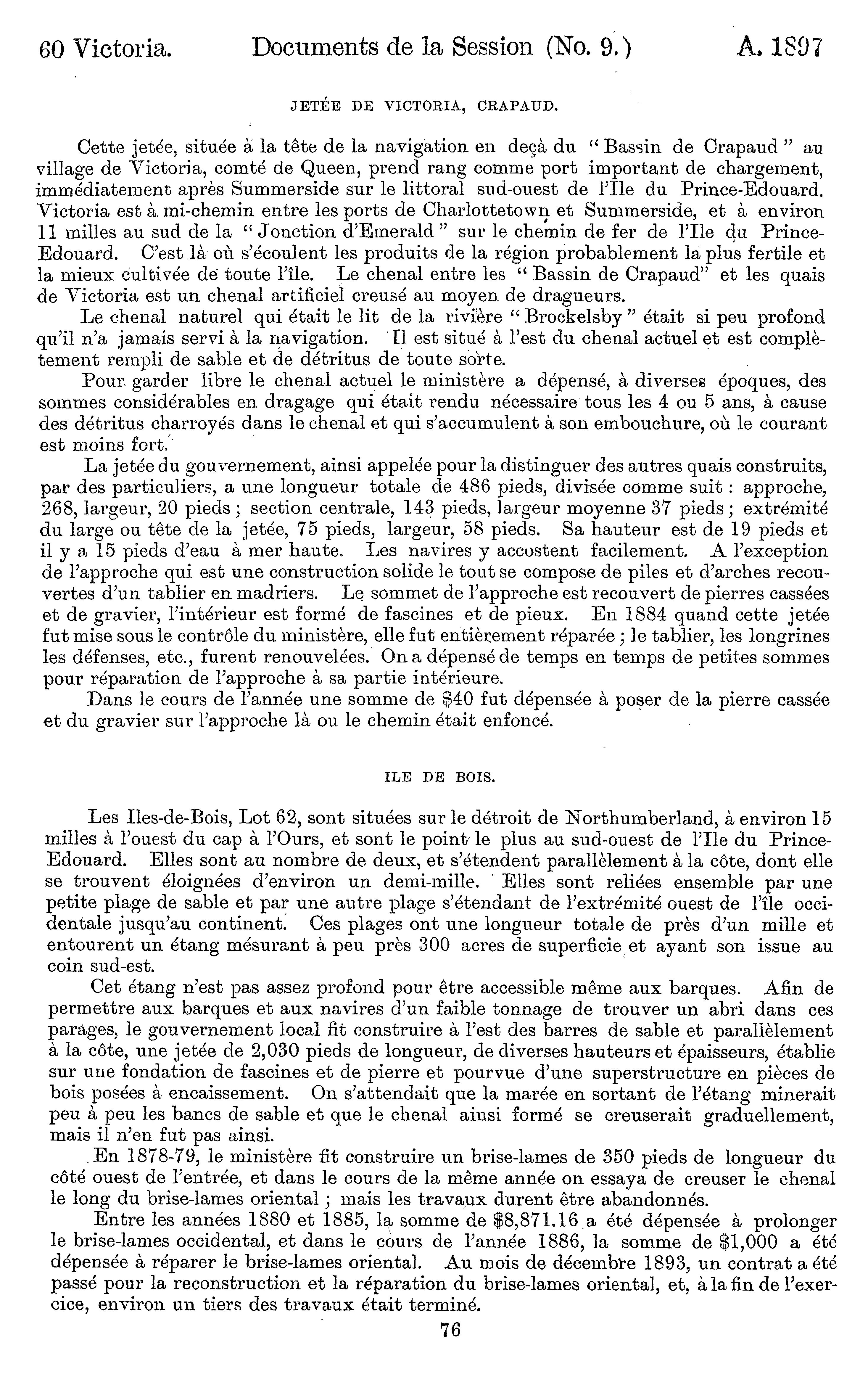 60 Victoria. Documents de la Session (No. 9.) A. 1897

JETÉE DE VICTORIA, CRAPAUD.

Cette jetée, située à la tête de la navigation en deçà du "Bassin de Crapaud" au village de Victoria, comté de Queen, prend rang comme port important de chargement, immédiatement après Summerside sur le littoral sud-ouest de l'Ile du Prince-Edouard. Victoria est à mi-chemin entre les ports de Charlottetown et Summerside, et à environ 11 milles au sud de la "Jonction d'Emerald" sur le chemin de fer de l'Ile du Prince-Edouard. C'est là où s'écoulent les produits de la région probablement la plus fertile et la mieux cultivée de toute l'île. Le chenal entre les "Bassin de Crapaud" et les quais de Victoria est un chenal artificiel creusé au moyen de dragueurs.

Le chenal naturel qui était le lit de la rivière "Brockelsby" était si peu profond qu'il n'a jamais servi à la navigation. Il est situé à l'est du chenal actuel et est complètement rempli de sable et de détritus de toute sorte.

Pour garder libre le chenal actuel le ministère a dépensé, à diverses époques, des sommes considérables en dragage qui était rendu nécessaire tous les 4 ou 5 ans, à cause des détritus charroyés dans le chenal et qui s'accumulent à son embouchure, où le courant est moins fort.

La jetée du gouvernement, ainsi appelée pour la distinguer des autres quais construits, par des particuliers, a une longueur totale de 486 pieds, divisée comme suit : approche, 268, largeur, 20 pieds ; section centrale, 143 pieds, largeur moyenne 37 pieds ; extrémité du large ou tête de la jetée, 75 pieds, largeur, 58 pieds. Sa hauteur est de 19 pieds et il y a 15 pieds d'eau à mer haute. Les navires y accostent facilement. A l'exception de l'approche qui est une construction solide le tout se compose de piles et d'arches recouvertes d'un tablier en madriers. Le sommet de l'approche est recouvert de pierres cassées et de gravier, l'intérieur est formé de fascines et de pieux. En 1884 quand cette jetée fut mise sous le contrôle du ministère, elle fut entièrement réparée ; le tablier, les longrines les défenses, etc., furent renouvelées. On a dépensé de temps en temps de petites sommes pour réparation de l'approche à sa partie intérieure.

Dans le cours de l'année une somme de $40 fut dépensée à poser de la pierre cassée et du gravier sur l'approche là ou le chemin était enfoncé.

ILE DE BOIS.

Les Iles-de-Bois, Lot 62, sont situées sur le détroit de Northumberland, à environ 15 milles à l'ouest du cap à l'Ours, et sont le point le plus au sud-ouest de l'Ile du Prince-Edouard. Elles sont au nombre de deux, et s'étendent parallèlement à la côte, dont elle se trouvent éloignées d'environ un demi-mille. Elles sont reliées ensemble par une petite plage de sable et par une autre plage s'étendant de l'extrémité ouest de l'île occidentale jusqu'au continent. Ces plages ont une longueur totale de près d'un mille et entourent un étang mésurant à peu près 300 acres de superficie et ayant son issue au coin sud-est.

Cet étang n'est pas assez profond pour être accessible même aux barques. Afin de permettre aux barques et aux navires d'un faible tonnage de trouver un abri dans ces parages, le gouvernement local fit construire à l'est des barres de sable et parallèlement à la côte, une jetée de 2,030 pieds de longueur, de diverses hauteurs et épaisseurs, établie sur une fondation de fascines et de pierre et pourvue d'une superstructure en pièces de bois posées à encaissement. On s'attendait que la marée en sortant de l'étang minerait peu à peu les bancs de sable et que le chenal ainsi formé se creuserait graduellement, mais il n'en fut pas ainsi.

En 1878-79, le ministère fit construire un brise-lames de 350 pieds de longueur du côté ouest de l'entrée, et dans le cours de la même année on essaya de creuser le chenal le long du brise-lames oriental ; mais les travaux durent être abandonnés.

Entre les années 1880 et 1885, la somme de $8,871.16 a été dépensée à prolonger le brise-lames occidental, et dans le cours de l'année 1886, la somme de $1,000 a été dépensée à réparer le brise-lames oriental. Au mois de décembre 1893, un contrat a été passé pour la reconstruction et la réparation du brise-lames oriental, et, à la fin de l'exercice, environ un tiers des travaux était terminé.

76